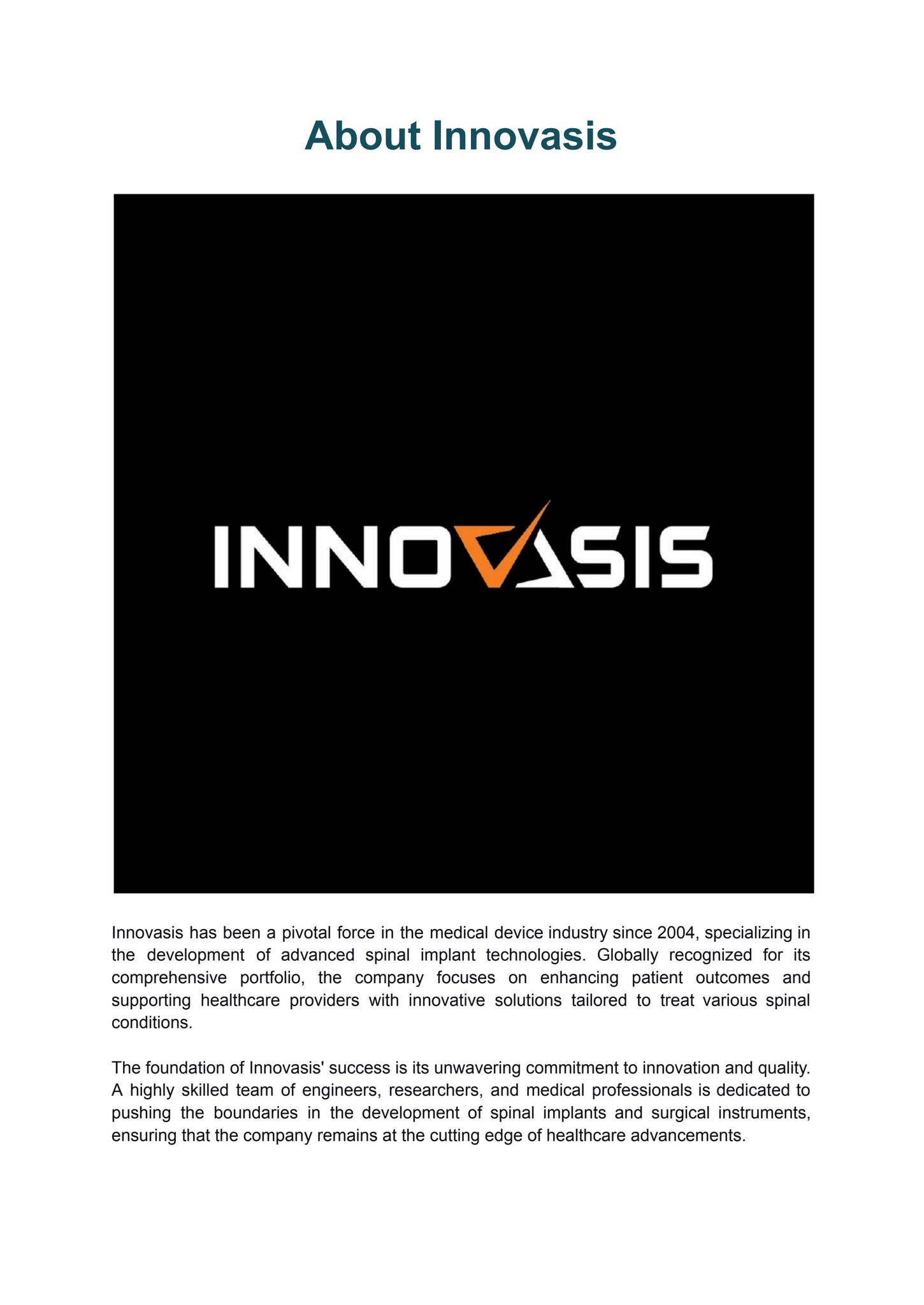 About Innovasis

INNOVASIS

Innovasis has been a pivotal force in the medical device industry since 2004, specializing in the development of advanced spinal implant technologies. Globally recognized for its comprehensive portfolio, the company focuses on enhancing patient outcomes and supporting healthcare providers with innovative solutions tailored to treat various spinal conditions.

The foundation of Innovasis' success is its unwavering commitment to innovation and quality. A highly skilled team of engineers, researchers, and medical professionals is dedicated to pushing the boundaries in the development of spinal implants and surgical instruments, ensuring that the company remains at the cutting edge of healthcare advancements.